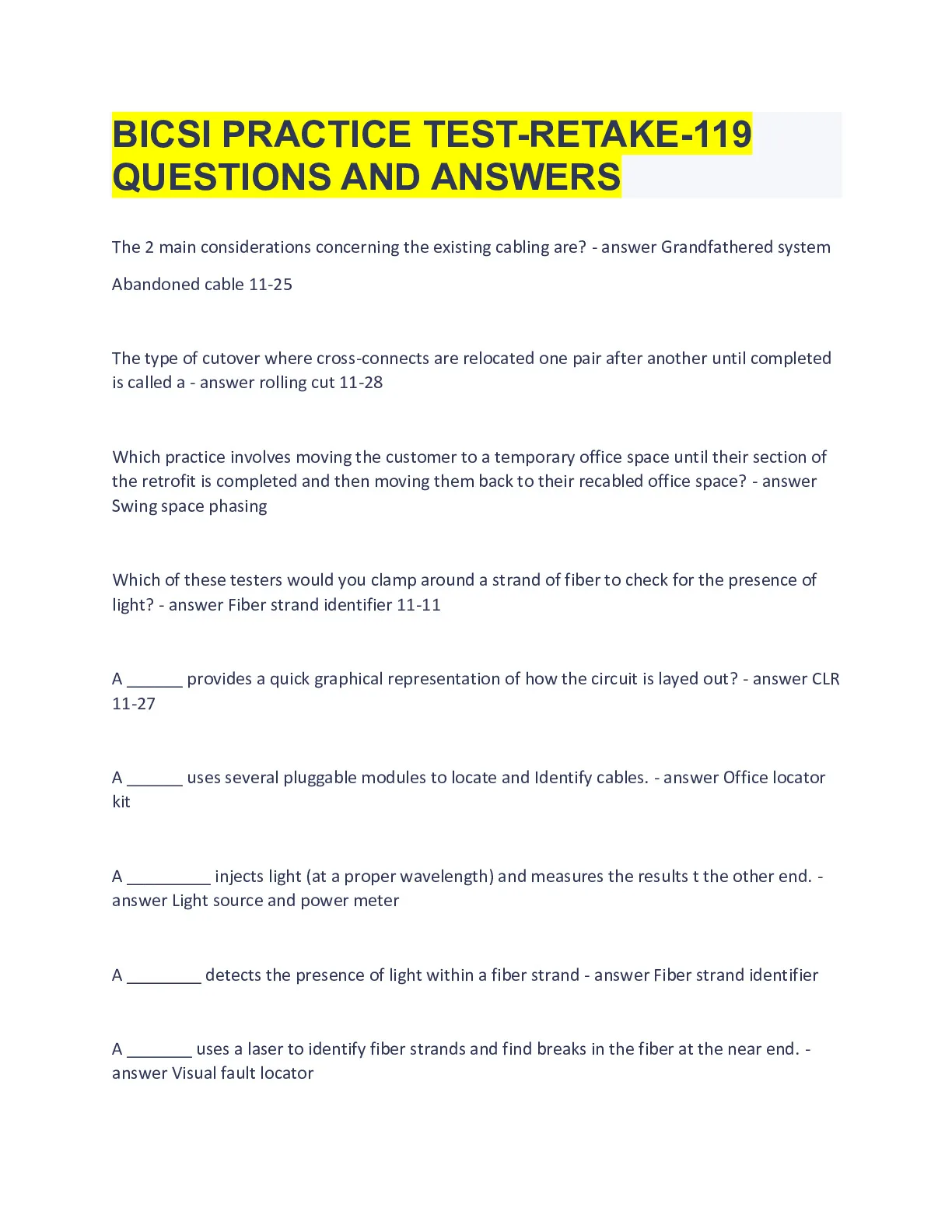 BICSI PRACTICE TEST-RETAKE-119 QUESTIONS AND ANSWERS

The 2 main considerations concerning the existing cabling are? - answer Grandfathered system

Abandoned cable 11-25

The type of cutover where cross-connects are relocated one pair after another until completed is called a - answer rolling cut 11-28

Which practice involves moving the customer to a temporary office space until their section of the retrofit is completed and then moving them back to their recabled office space? - answer Swing space phasing

Which of these testers would you clamp around a strand of fiber to check for the presence of light? - answer Fiber strand identifier 11-11

A ______ provides a quick graphical representation of how the circuit is layed out? - answer CLR 11-27

A ______ uses several pluggable modules to locate and Identify cables. - answer Office locator kit

A _________ injects light (at a proper wavelength) and measures the results t the other end. - answer Light source and power meter

A ________ detects the presence of light within a fiber strand - answer Fiber strand identifier

A _______ uses a laser to identify fiber strands and find breaks in the fiber at the near end. - answer Visual fault locator